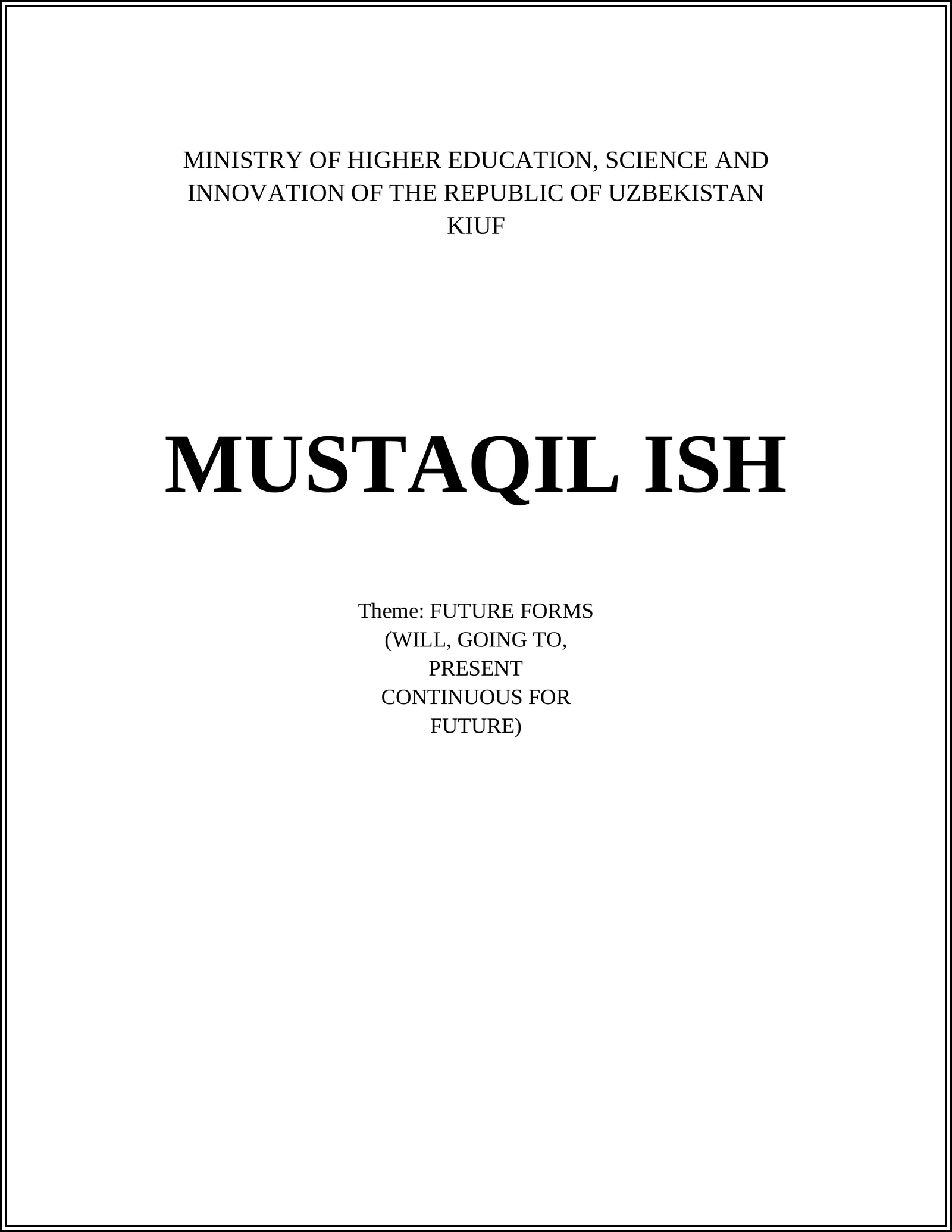 MINISTRY OF HIGHER EDUCATION, SCIENCE AND INNOVATION OF THE REPUBLIC OF UZBEKISTAN
KIUF

MUSTAQIL ISH

Theme: FUTURE FORMS (WILL, GOING TO, PRESENT CONTINUOUS FOR FUTURE)